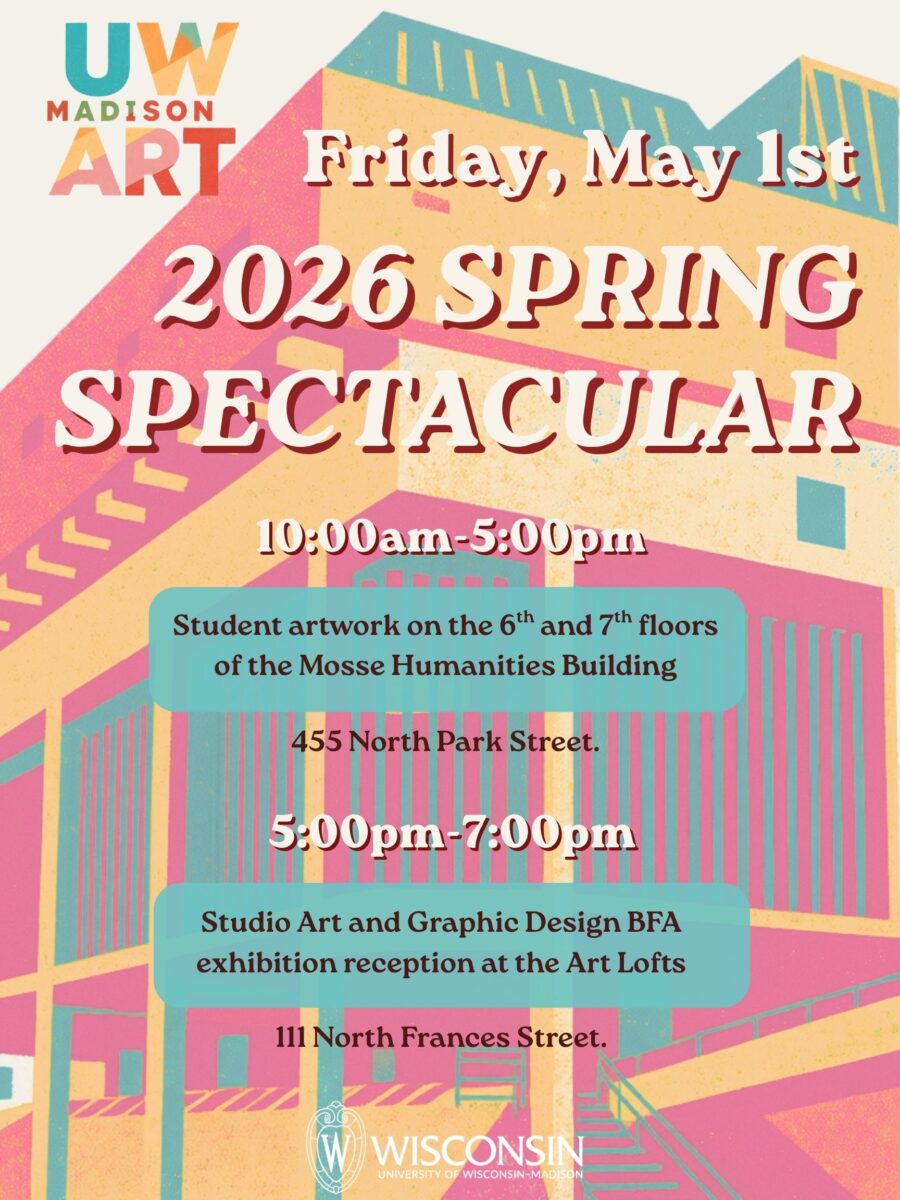 UW
MADISON
ART

Friday, May 1st

2026 SPRING SPECTACULAR

10:00am-5:00pm

Student artwork on the 6th and 7th floors of the Mosse Humanities Building

455 North Park Street.

5:00pm-7:00pm

Studio Art and Graphic Design BFA exhibition reception at the Art Lofts

111 North Frances Street.

WISCONSIN
UNIVERSITY OF WISCONSIN-MADISON